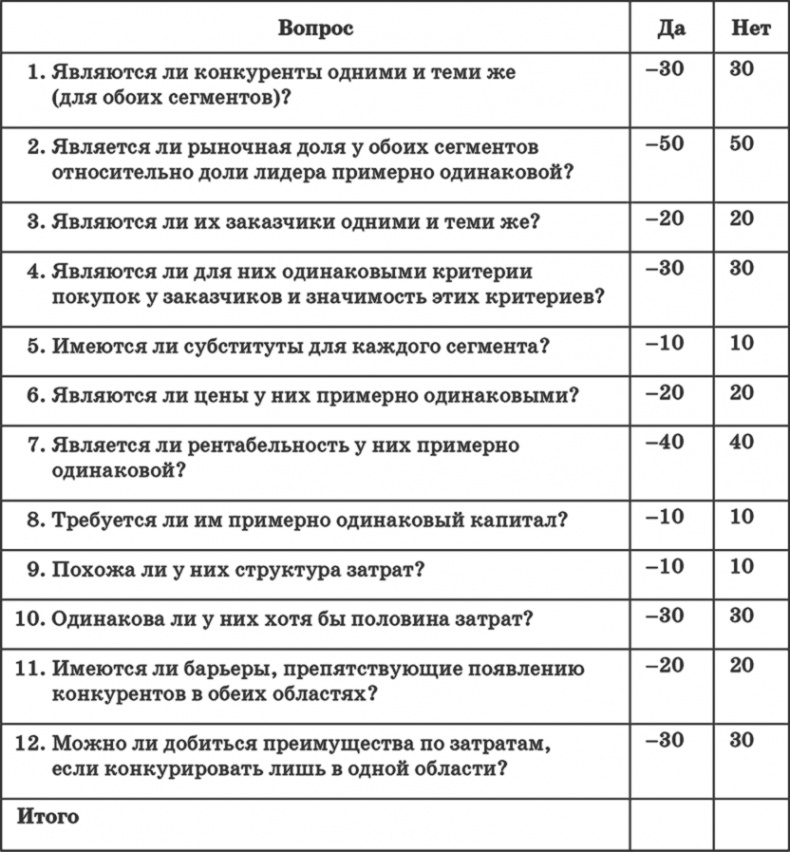 | Вопрос | Да | Нет |
|---|---|---|
| 1. Являются ли конкуренты одними и теми же (для обоих сегментов)? | –30 | 30 |
| 2. Является ли рыночная доля у обоих сегментов относительно доли лидера примерно одинаковой? | –50 | 50 |
| 3. Являются ли их заказчики одними и теми же? | –20 | 20 |
| 4. Являются ли для них одинаковыми критерии покупок у заказчиков и значимость этих критериев? | –30 | 30 |
| 5. Имеются ли субституты для каждого сегмента? | –10 | 10 |
| 6. Являются ли цены у них примерно одинаковыми? | –20 | 20 |
| 7. Является ли рентабельность у них примерно одинаковой? | –40 | 40 |
| 8. Требуется ли им примерно одинаковый капитал? | –10 | 10 |
| 9. Похожа ли у них структура затрат? | –10 | 10 |
| 10. Одинакова ли у них хотя бы половина затрат? | –30 | 30 |
| 11. Имеются ли барьеры, препятствующие появлению конкурентов в обеих областях? | –20 | 20 |
| 12. Можно ли добиться преимущества по затратам, если конкурировать лишь в одной области? | –30 | 30 |
| Итого | | |